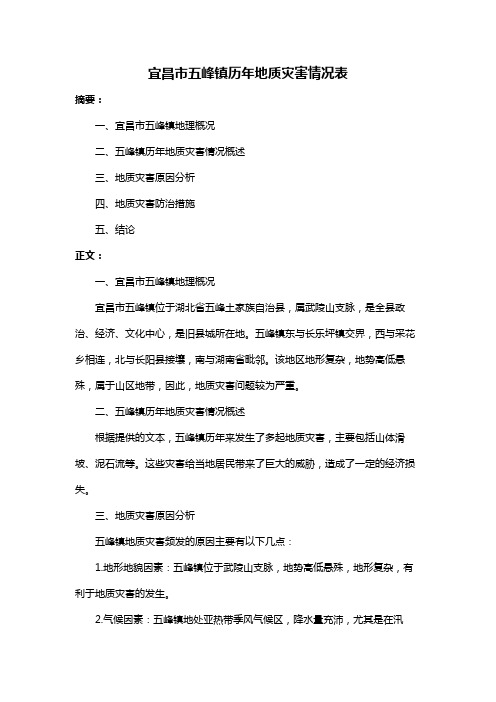 宜昌市五峰镇历年地质灾害情况表

摘要：

一、宜昌市五峰镇地理概况

二、五峰镇历年地质灾害情况概述

三、地质灾害原因分析

四、地质灾害防治措施

五、结论

正文：

一、宜昌市五峰镇地理概况

宜昌市五峰镇位于湖北省五峰土家族自治县，属武陵山支脉，是全县政治、经济、文化中心，是旧县城所在地。五峰镇东与长乐坪镇交界，西与采花乡相连，北与长阳县接壤，南与湖南省毗邻。该地区地形复杂，地势高低悬殊，属于山区地带，因此，地质灾害问题较为严重。

二、五峰镇历年地质灾害情况概述

根据提供的文本，五峰镇历年来发生了多起地质灾害，主要包括山体滑坡、泥石流等。这些灾害给当地居民带来了巨大的威胁，造成了一定的经济损失。

三、地质灾害原因分析

五峰镇地质灾害频发的原因主要有以下几点：

1.地形地貌因素：五峰镇位于武陵山支脉，地势高低悬殊，地形复杂，有利于地质灾害的发生。

2.气候因素：五峰镇地处亚热带季风气候区，降水量充沛，尤其是在汛